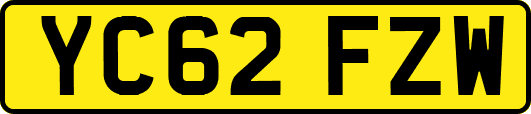 YC62 FZW